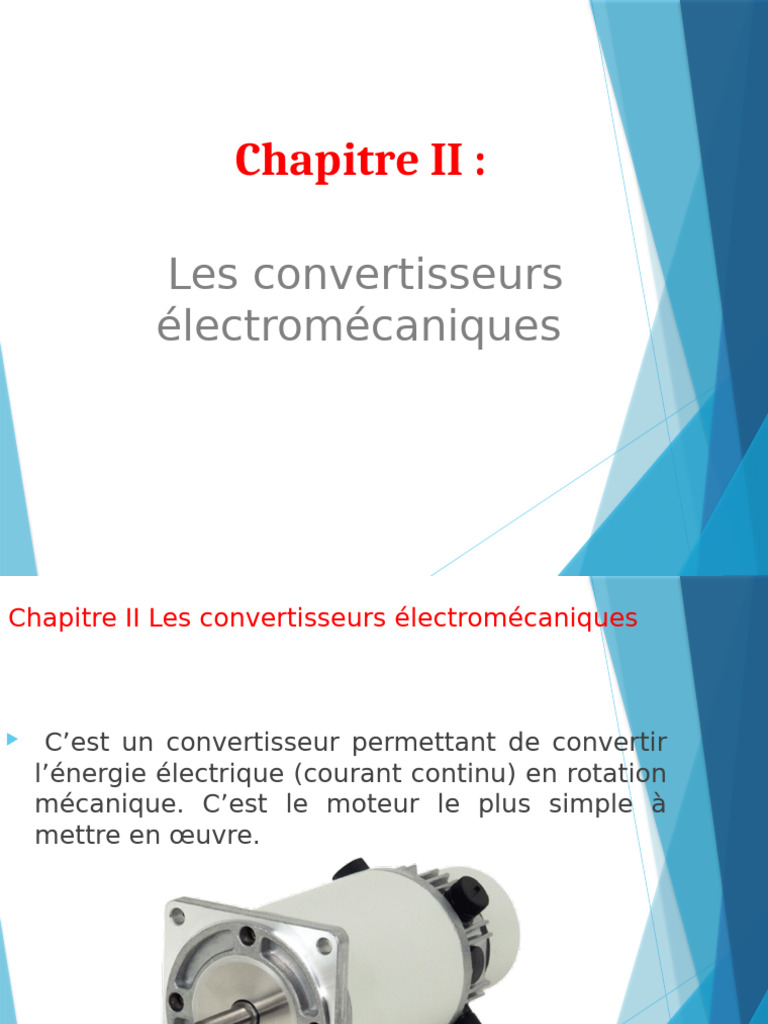 Chapitre II :

Les convertisseurs électromécaniques

Chapitre II Les convertisseurs électromécaniques

C’est un convertisseur permettant de convertir l’énergie électrique (courant continu) en rotation mécanique. C’est le moteur le plus simple à mettre en œuvre.